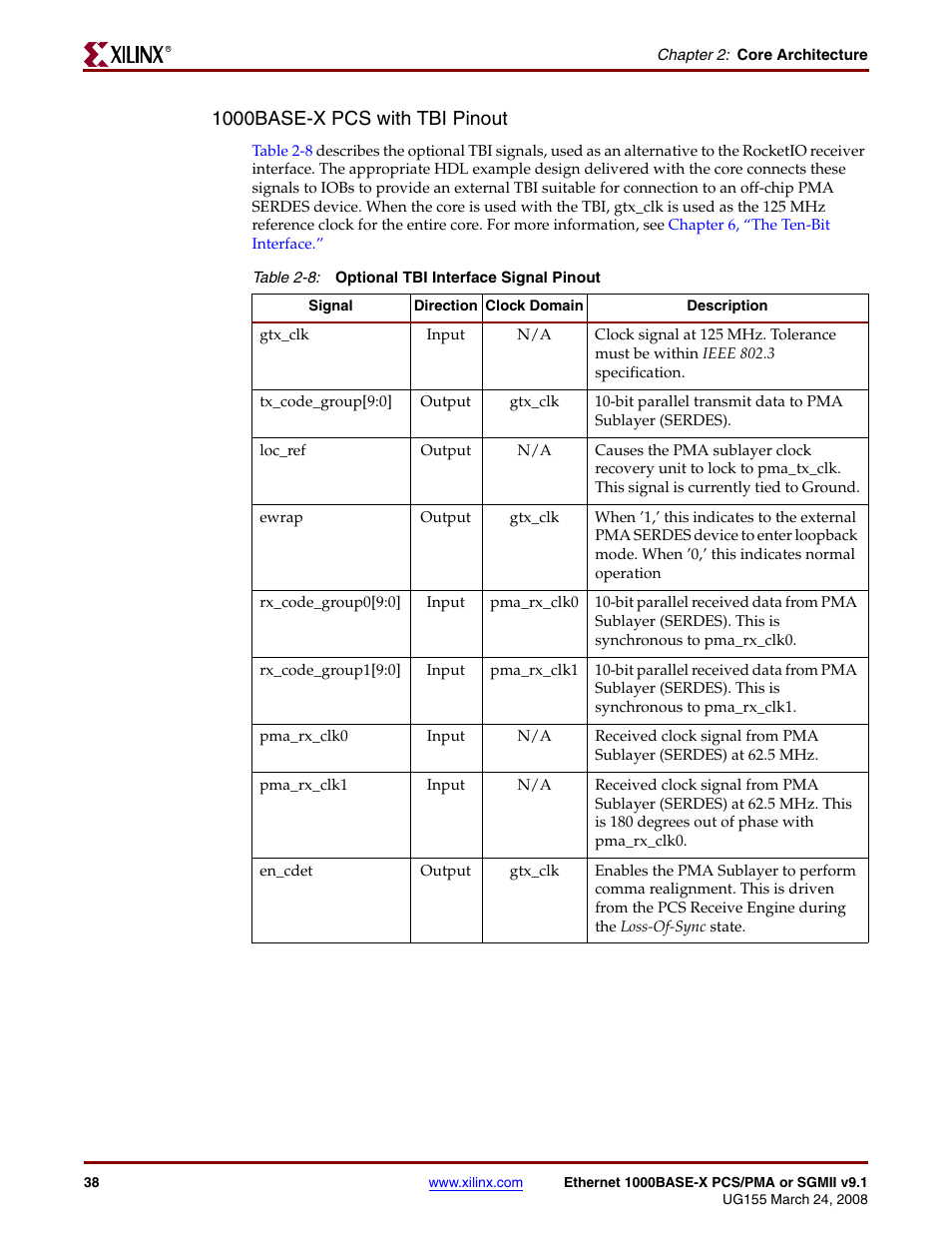 XILINX®

Chapter 2: Core Architecture

1000BASE-X PCS with TBI Pinout

Table 2-8 describes the optional TBI signals, used as an alternative to the RocketIO receiver interface. The appropriate HDL example design delivered with the core connects these signals to IOBs to provide an external TBI suitable for connection to an off-chip PMA SERDES device. When the core is used with the TBI, gtx_clk is used as the 125 MHz reference clock for the entire core. For more information, see Chapter 6, "The Ten-Bit Interface."

Table 2-8: Optional TBI Interface Signal Pinout

| Signal | Direction | Clock Domain | Description |
|---|---|---|---|
| gtx_clk | Input | N/A | Clock signal at 125 MHz. Tolerance must be within IEEE 802.3 specification. |
| tx_code_group[9:0] | Output | gtx_clk | 10-bit parallel transmit data to PMA Sublayer (SERDES). |
| loc_ref | Output | N/A | Causes the PMA sublayer clock recovery unit to lock to pma_tx_clk. This signal is currently tied to Ground. |
| ewrap | Output | gtx_clk | When '1,' this indicates to the external PMA SERDES device to enter loopback mode. When '0,' this indicates normal operation |
| rx_code_group0[9:0] | Input | pma_rx_clk0 | 10-bit parallel received data from PMA Sublayer (SERDES). This is synchronous to pma_rx_clk0. |
| rx_code_group1[9:0] | Input | pma_rx_clk1 | 10-bit parallel received data from PMA Sublayer (SERDES). This is synchronous to pma_rx_clk1. |
| pma_rx_clk0 | Input | N/A | Received clock signal from PMA Sublayer (SERDES) at 62.5 MHz. |
| pma_rx_clk1 | Input | N/A | Received clock signal from PMA Sublayer (SERDES) at 62.5 MHz. This is 180 degrees out of phase with pma_rx_clk0. |
| en_cdet | Output | gtx_clk | Enables the PMA Sublayer to perform comma realignment. This is driven from the PCS Receive Engine during the Loss-Of-Sync state. |

38 www.xilinx.com Ethernet 1000BASE-X PCS/PMA or SGMII v9.1
UG155 March 24, 2008